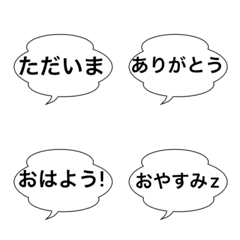 ただいま

ありがとう

おはよう!

おやすみz